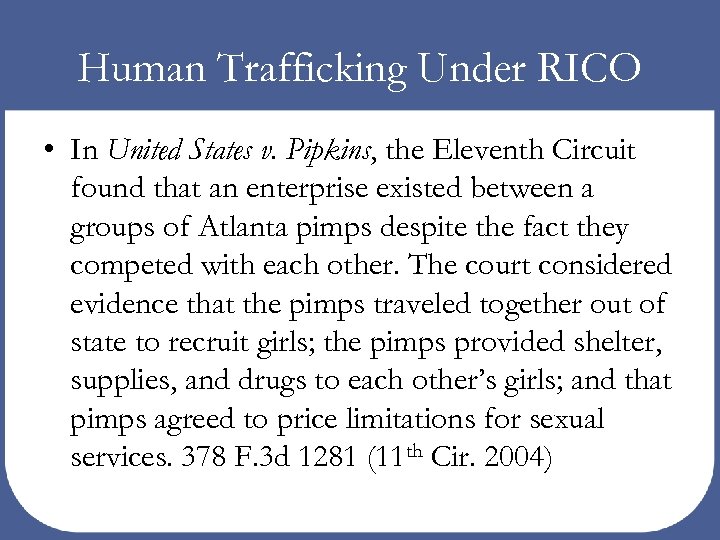 Human Trafficking Under RICO

• In United States v. Pipkins, the Eleventh Circuit found that an enterprise existed between a groups of Atlanta pimps despite the fact they competed with each other. The court considered evidence that the pimps traveled together out of state to recruit girls; the pimps provided shelter, supplies, and drugs to each other's girls; and that pimps agreed to price limitations for sexual services. 378 F.3d 1281 (11th Cir. 2004)